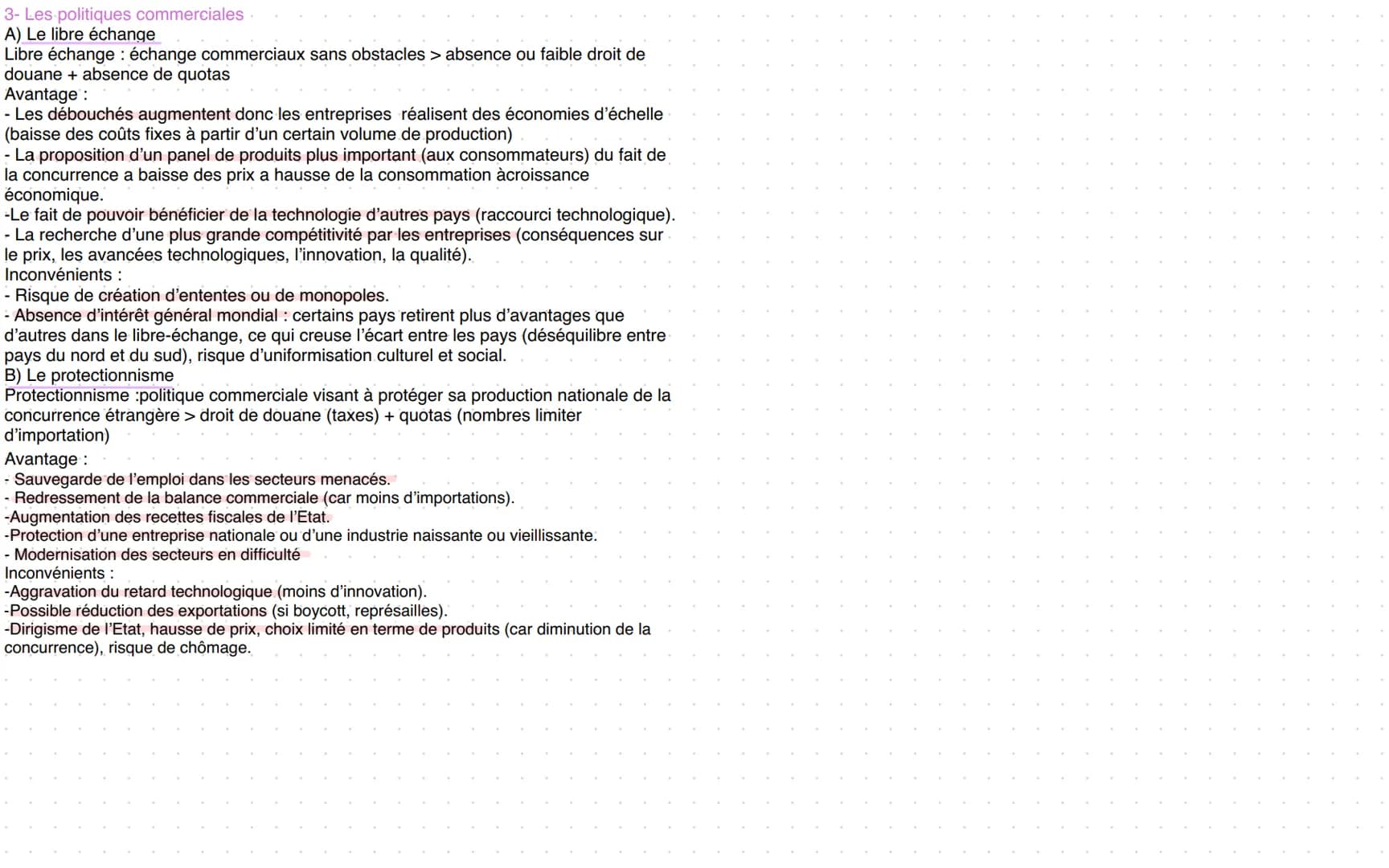 3- Les politiques commerciales
A) Le libre échange
Libre échange : échange commerciaux sans obstacles > absence ou faible droit de douane + absence de quotas
Avantage :
- Les débouchés augmentent donc les entreprises réalisent des économies d'échelle (baisse des coûts fixes à partir d'un certain volume de production)
- La proposition d'un panel de produits plus important (aux consommateurs) du fait de la concurrence a baisse des prix a hausse de la consommation àcroissance économique.
-Le fait de pouvoir bénéficier de la technologie d'autres pays (raccourci technologique).
- La recherche d'une plus grande compétitivité par les entreprises (conséquences sur le prix, les avancées technologiques, l'innovation, la qualité).
Inconvénients :
- Risque de création d'ententes ou de monopoles.
- Absence d'intérêt général mondial : certains pays retirent plus d'avantages que d'autres dans le libre-échange, ce qui creuse l'écart entre les pays (déséquilibre entre pays du nord et du sud), risque d'uniformisation culturel et social.
B) Le protectionnisme
Protectionnisme :politique commerciale visant à protéger sa production nationale de la concurrence étrangère > droit de douane (taxes) + quotas (nombres limiter d'importation)
Avantage :
- Sauvegarde de l'emploi dans les secteurs menacés.
- Redressement de la balance commerciale (car moins d'importations).
-Augmentation des recettes fiscales de l'Etat.
-Protection d'une entreprise nationale ou d'une industrie naissante ou vieillissante.
- Modernisation des secteurs en difficulté
Inconvénients :
-Aggravation du retard technologique (moins d'innovation).
-Possible réduction des exportations (si boycott, représailles).
-Dirigisme de l'Etat, hausse de prix, choix limité en terme de produits (car diminution de la concurrence), risque de chômage.